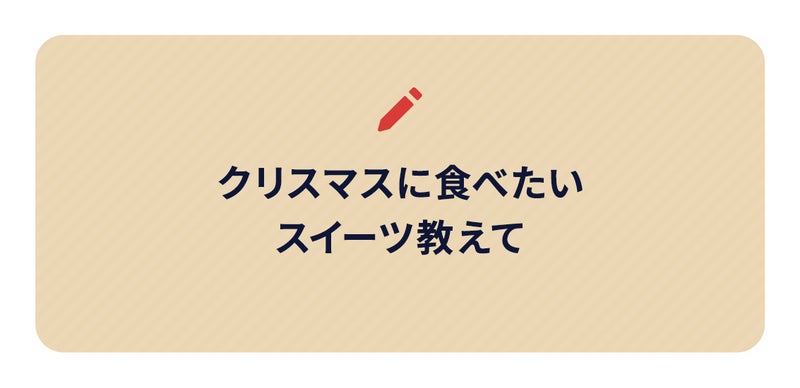 クリスマスに食べたい
スイーツ教えて